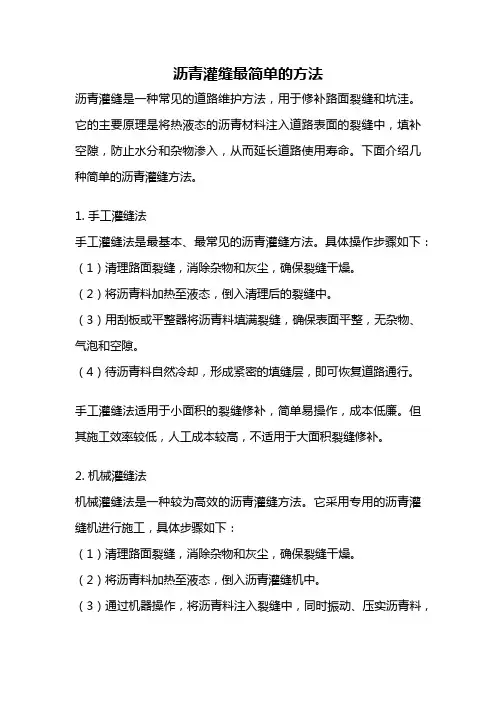 沥青灌缝最简单的方法

沥青灌缝是一种常见的道路维护方法，用于修补路面裂缝和坑洼。它的主要原理是将热液态的沥青材料注入道路表面的裂缝中，填补空隙，防止水分和杂物渗入，从而延长道路使用寿命。下面介绍几种简单的沥青灌缝方法。

1. 手工灌缝法
手工灌缝法是最基本、最常见的沥青灌缝方法。具体操作步骤如下：
（1）清理路面裂缝，消除杂物和灰尘，确保裂缝干燥。
（2）将沥青料加热至液态，倒入清理后的裂缝中。
（3）用刮板或平整器将沥青料填满裂缝，确保表面平整，无杂物、气泡和空隙。
（4）待沥青料自然冷却，形成紧密的填缝层，即可恢复道路通行。

手工灌缝法适用于小面积的裂缝修补，简单易操作，成本低廉。但其施工效率较低，人工成本较高，不适用于大面积裂缝修补。

2. 机械灌缝法
机械灌缝法是一种较为高效的沥青灌缝方法。它采用专用的沥青灌缝机进行施工，具体步骤如下：
（1）清理路面裂缝，消除杂物和灰尘，确保裂缝干燥。
（2）将沥青料加热至液态，倒入沥青灌缝机中。
（3）通过机器操作，将沥青料注入裂缝中，同时振动、压实沥青料，